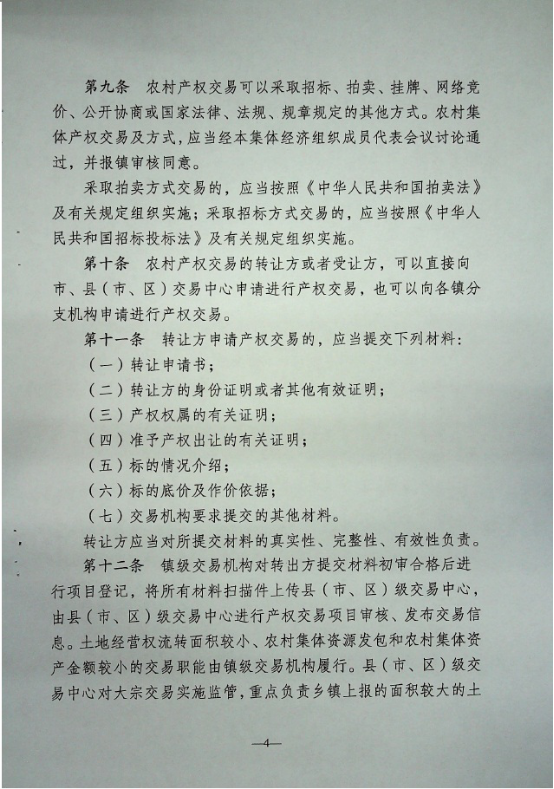 第九条　农村产权交易可以采取招标、拍卖、挂牌、网络竞价、公开协商或国家法律、法规、规章规定的其他方式。农村集体产权交易及方式，应当经本集体经济组织成员代表会议讨论通过，并报镇审核同意。

采取拍卖方式交易的，应当按照《中华人民共和国拍卖法》及有关规定组织实施；采取招标方式交易的，应当按照《中华人民共和国招标投标法》及有关规定组织实施。

第十条　农村产权交易的转让方或者受让方，可以直接向市、县（市、区）交易中心申请进行产权交易，也可以向各镇分支机构申请进行产权交易。

第十一条　转让方申请产权交易的，应当提交下列材料：

（一）转让申请书；

（二）转让方的身份证明或者其他有效证明；

（三）产权权属的有关证明；

（四）准予产权出让的有关证明；

（五）标的情况介绍；

（六）标的底价及作价依据；

（七）交易机构要求提交的其他材料。

转让方应当对所提交材料的真实性、完整性、有效性负责。

第十二条　镇级交易机构对转出方提交材料初审合格后进行项目登记，将所有材料扫描件上传县（市、区）级交易中心，由县（市、区）级交易中心进行产权交易项目审核、发布交易信息。土地经营权流转面积较小、农村集体资源发包和农村集体资产金额较小的交易职能由镇级交易机构履行。县（市、区）级交易中心对大宗交易实施监管，重点负责乡镇上报的面积较大的土

—4—